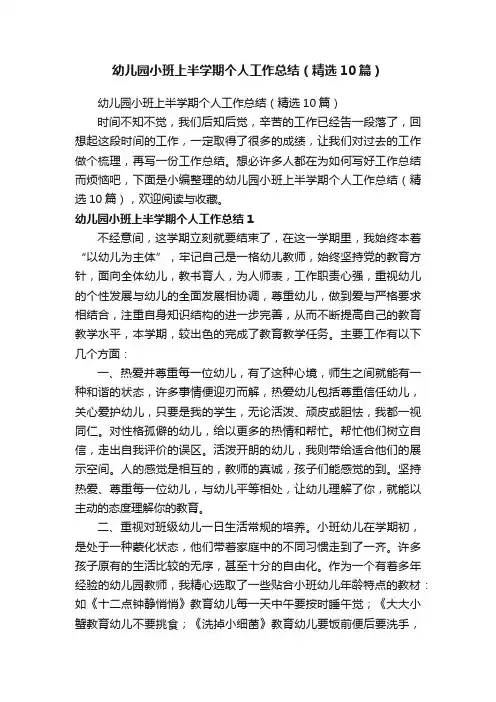 幼儿园小班上半学期个人工作总结（精选10篇）

幼儿园小班上半学期个人工作总结（精选10篇）

时间不知不觉，我们后知后觉，辛苦的工作已经告一段落了，回想起这段时间的工作，一定取得了很多的成绩，让我们对过去的工作做个梳理，再写一份工作总结。想必许多人都在为如何写好工作总结而烦恼吧，下面是小编整理的幼儿园小班上半学期个人工作总结（精选10篇），欢迎阅读与收藏。

幼儿园小班上半学期个人工作总结1

不经意间，这学期立刻就要结束了，在这一学期里，我始终本着“以幼儿为主体”，牢记自己是一格幼儿教师，始终坚持党的教育方针，面向全体幼儿，教书育人，为人师表，工作职责心强，重视幼儿的个性发展与幼儿的全面发展相协调，尊重幼儿，做到爱与严格要求相结合，注重自身知识结构的进一步完善，从而不断提高自己的教育教学水平，本学期，较出色的完成了教育教学任务。主要工作有以下几个方面：

一、热爱并尊重每一位幼儿，有了这种心境，师生之间就能有一种和谐的状态，许多事情便迎刃而解，热爱幼儿包括尊重信任幼儿，关心爱护幼儿，只要是我的学生，无论活泼、顽皮或胆怯，我都一视同仁。对性格孤僻的幼儿，给以更多的热情和帮忙。帮忙他们树立自信，走出自我评价的误区。活泼开朗的幼儿，我则带给适合他们的展示空间。人的感觉是相互的，教师的真诚，孩子们能感觉的到。坚持热爱、尊重每一位幼儿，与幼儿平等相处，让幼儿理解了你，就能以主动的态度理解你的教育。

二、重视对班级幼儿一日生活常规的培养。小班幼儿在学期初，是处于一种蒙化状态，他们带着家庭中的不同习惯走到了一齐。许多孩子原有的生活比较的无序，甚至十分的自由化。作为一个有着多年经验的幼儿园教师，我精心选取了一些贴合小班幼儿年龄特点的教材：如《十二点钟静悄悄》教育幼儿每一天中午要按时睡午觉；《大大小蟹教育幼儿不要挑食；《洗掉小细菌》教育幼儿要饭前便后要洗手，